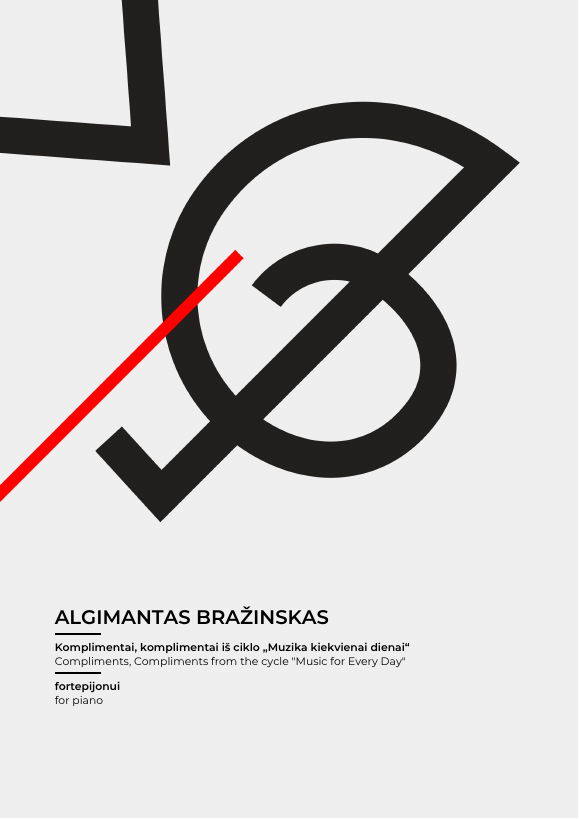 ALGIMANTAS BRAŽINSKAS

Komplimentai, komplimentai iš ciklo „Muzika kiekvienai dienai“
Compliments, Compliments from the cycle "Music for Every Day"

fortepijonui
for piano